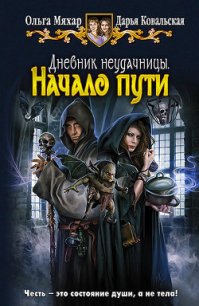 Ольга Мяхар Дарья Ковальская

Дневник неудачницы.
Начало пути

Честь – это состояние души, а не тела!